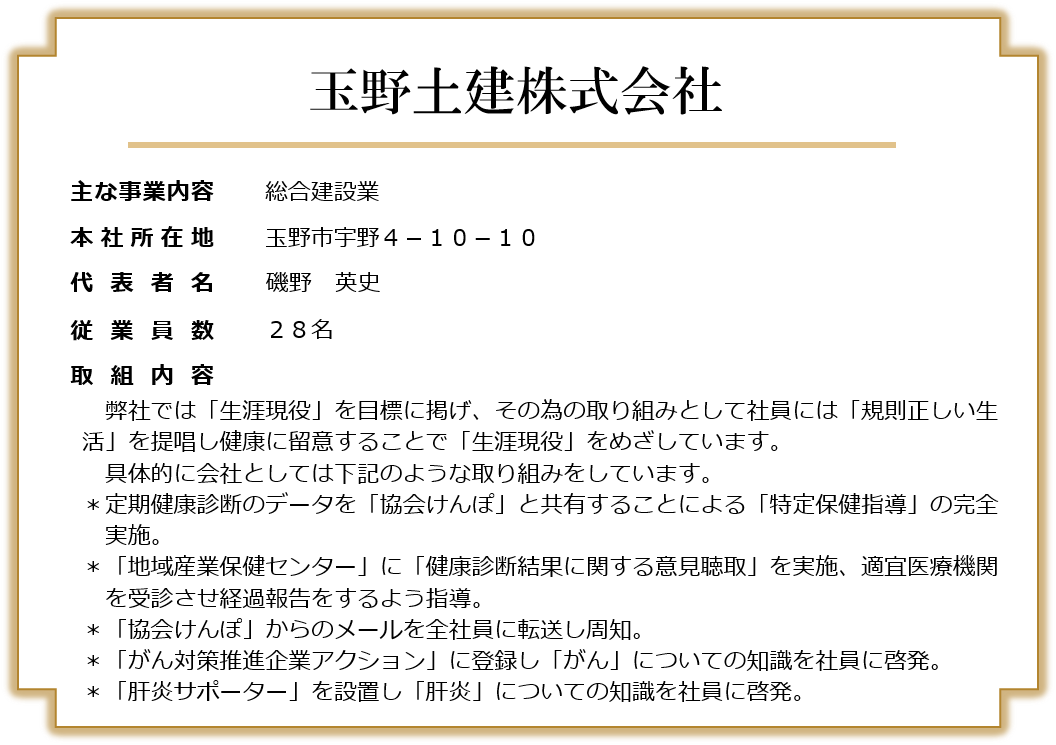 玉野土建株式会社

主な事業内容　総合建設業

本社所在地　玉野市宇野４－１０－１０

代表者名　磯野　英史

従業員数　２８名

取組内容

弊社では「生涯現役」を目標に掲げ、その為の取り組みとして社員には「規則正しい生活」を提唱し健康に留意することで「生涯現役」をめざしています。

具体的に会社としては下記のような取り組みをしています。

＊定期健康診断のデータを「協会けんぽ」と共有することによる「特定保健指導」の完全実施。

＊「地域産業保健センター」に「健康診断結果に関する意見聴取」を実施、適宜医療機関を受診させ経過報告をするよう指導。

＊「協会けんぽ」からのメールを全社員に転送し周知。

＊「がん対策推進企業アクション」に登録し「がん」についての知識を社員に啓発。

＊「肝炎サポーター」を設置し「肝炎」についての知識を社員に啓発。